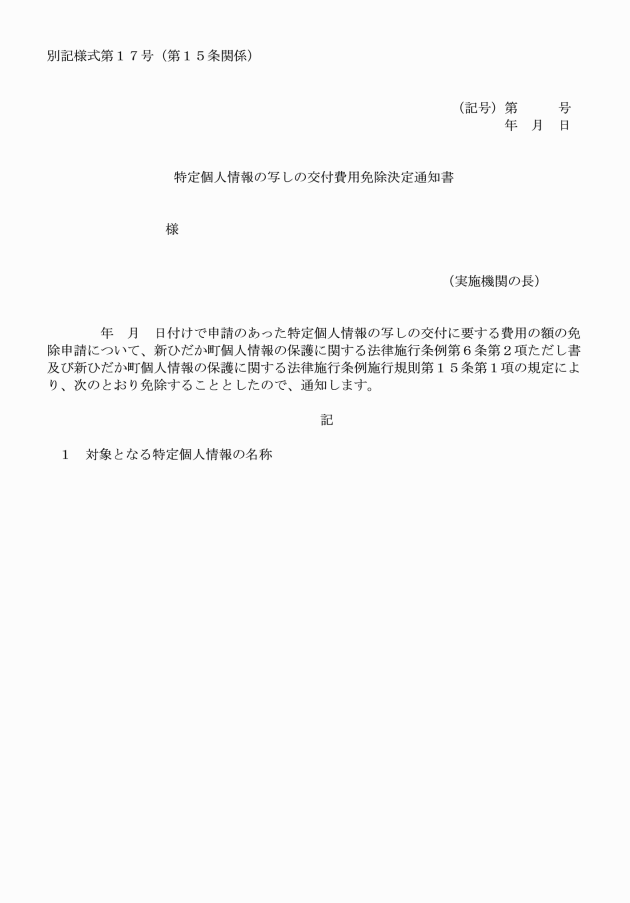 別記様式第１７号（第１５条関係）

（記号）第　　号
年　月　日

特定個人情報の写しの交付費用免除決定通知書

様

（実施機関の長）

年　月　日付けで申請のあった特定個人情報の写しの交付に要する費用の額の免除申請について、新ひだか町個人情報の保護に関する法律施行条例第６条第２項ただし書及び新ひだか町個人情報の保護に関する法律施行条例施行規則第１５条第１項の規定により、次のとおり免除することとしたので、通知します。

記

１　対象となる特定個人情報の名称